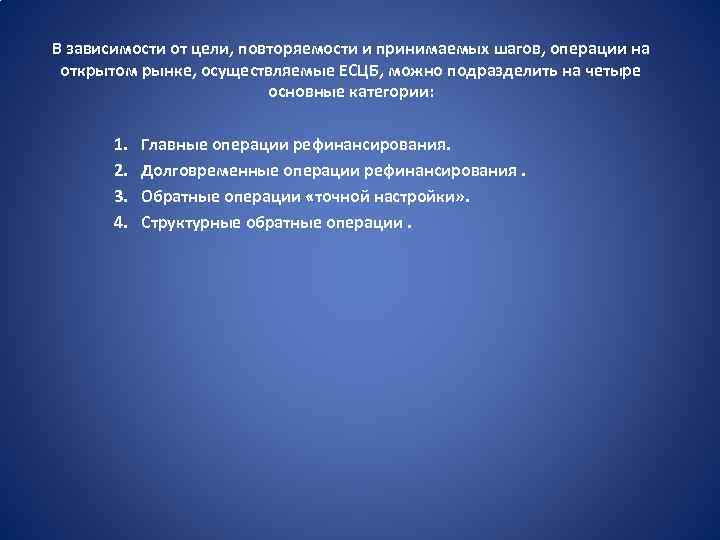 В зависимости от цели, повторяемости и принимаемых шагов, операции на открытом рынке, осуществляемые ЕСЦБ, можно подразделить на четыре основные категории:

1. Главные операции рефинансирования.
2. Долговременные операции рефинансирования .
3. Обратные операции «точной настройки».
4. Структурные обратные операции .